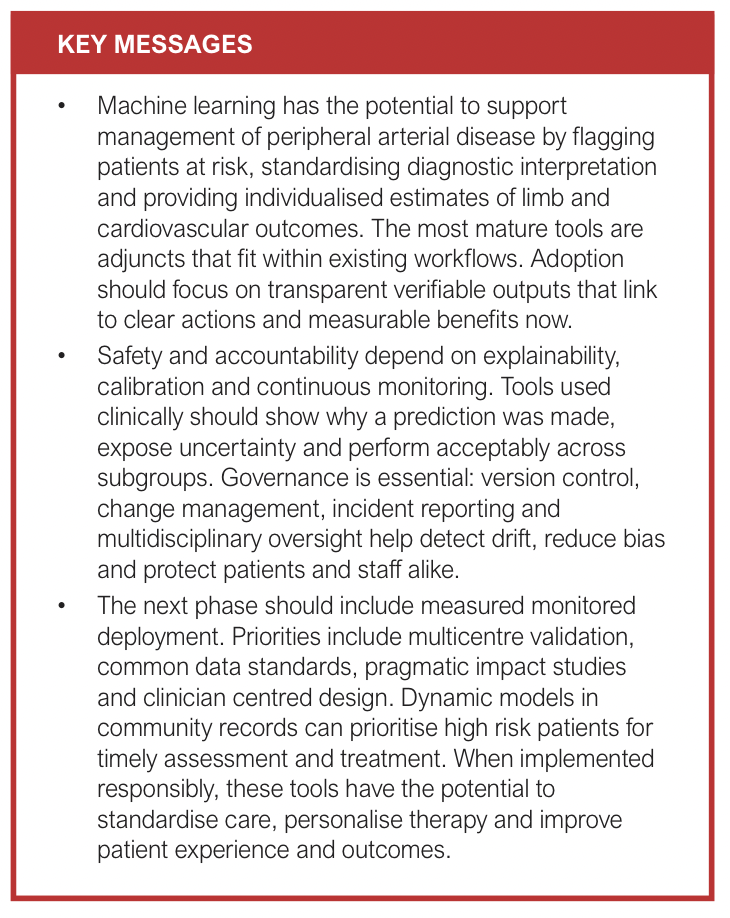 KEY MESSAGES

• Machine learning has the potential to support management of peripheral arterial disease by flagging patients at risk, standardising diagnostic interpretation and providing individualised estimates of limb and cardiovascular outcomes. The most mature tools are adjuncts that fit within existing workflows. Adoption should focus on transparent verifiable outputs that link to clear actions and measurable benefits now.

• Safety and accountability depend on explainability, calibration and continuous monitoring. Tools used clinically should show why a prediction was made, expose uncertainty and perform acceptably across subgroups. Governance is essential: version control, change management, incident reporting and multidisciplinary oversight help detect drift, reduce bias and protect patients and staff alike.

• The next phase should include measured monitored deployment. Priorities include multicentre validation, common data standards, pragmatic impact studies and clinician centred design. Dynamic models in community records can prioritise high risk patients for timely assessment and treatment. When implemented responsibly, these tools have the potential to standardise care, personalise therapy and improve patient experience and outcomes.